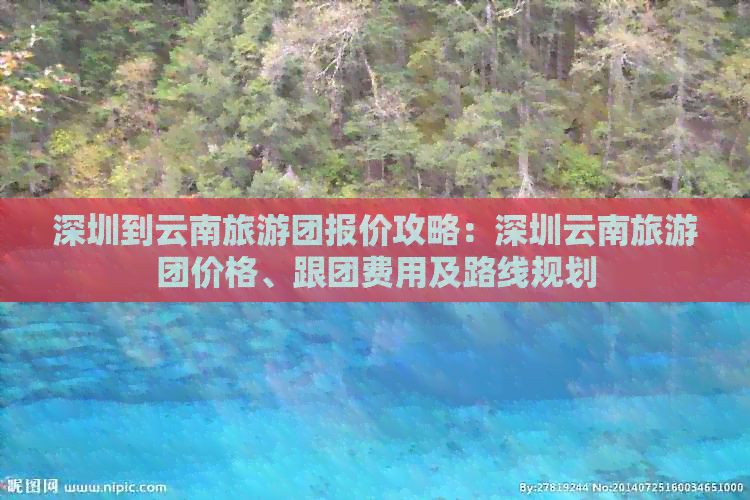 深圳到云南旅游团报价攻略：深圳云南旅游团价格、跟团费用及路线规划

昵图网 www.nipic.com

By:27819244 No:20140725160034651000